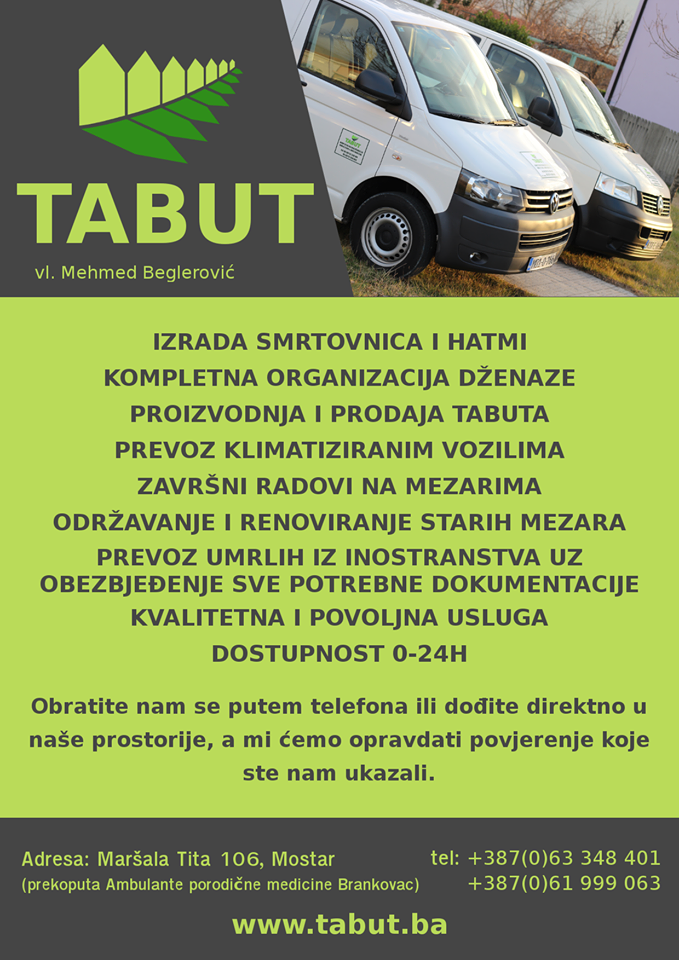 TABUT
vl. Mehmed Beglerović

IZRADA SMRTOVNICA I HATMI
KOMPLETNA ORGANIZACIJA DŽENAZE
PROIZVODNJA I PRODAJA TABUTA
PREVOZ KLIMATIZIRANIM VOZILIMA
ZAVRŠNI RADOVI NA MEZARIMA
ODRŽAVANJE I RENOVIRANJE STARIH MEZARA
PREVOZ UMRLIH IZ INOSTRANSTVA UZ OBEZBJEĐENJE SVE POTREBNE DOKUMENTACIJE
KVALITETNA I POVOLJNA USLUGA
DOSTUPNOST 0-24H

Obratite nam se putem telefona ili dođite direktno u naše prostorije, a mi ćemo opravdati povjerenje koje ste nam ukazali.

Adresa: Maršala Tita 106, Mostar
(prekoputa Ambulante porodične medicine Brankovac)

tel: +387(0)63 348 401
+387(0)61 999 063

www.tabut.ba